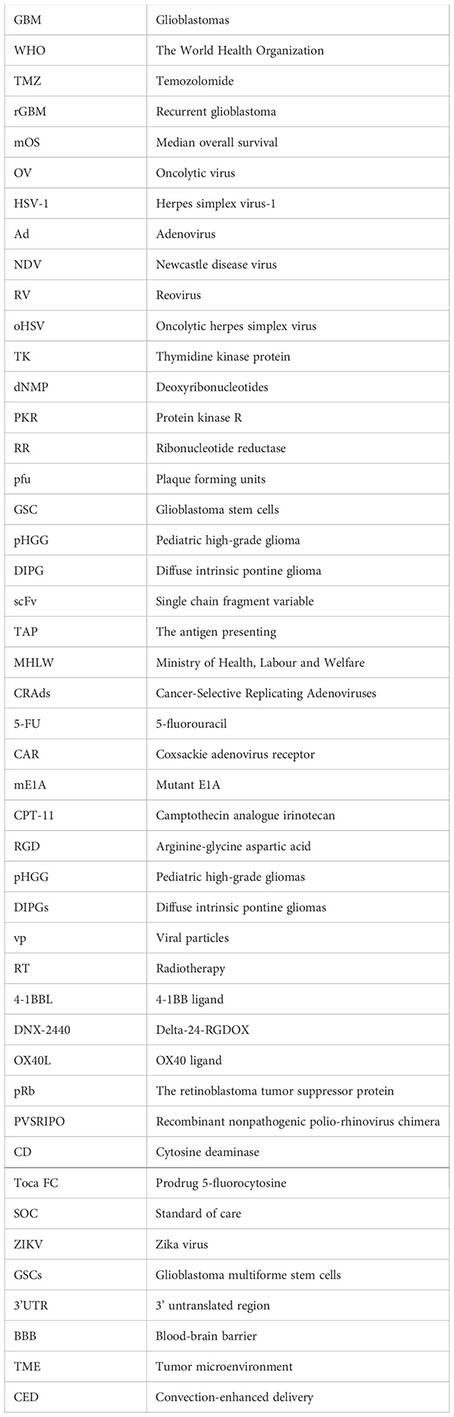 | | |
|---|---|
| GBM | Glioblastomas |
| WHO | The World Health Organization |
| TMZ | Temozolomide |
| rGBM | Recurrent glioblastoma |
| mOS | Median overall survival |
| OV | Oncolytic virus |
| HSV-1 | Herpes simplex virus-1 |
| Ad | Adenovirus |
| NDV | Newcastle disease virus |
| RV | Reovirus |
| oHSV | Oncolytic herpes simplex virus |
| TK | Thymidine kinase protein |
| dNMP | Deoxyribonucleotides |
| PKR | Protein kinase R |
| RR | Ribonucleotide reductase |
| pfu | Plaque forming units |
| GSC | Glioblastoma stem cells |
| pHGG | Pediatric high-grade glioma |
| DIPG | Diffuse intrinsic pontine glioma |
| scFv | Single chain fragment variable |
| TAP | The antigen presenting |
| MHLW | Ministry of Health, Labour and Welfare |
| CRAds | Cancer-Selective Replicating Adenoviruses |
| 5-FU | 5-fluorouracil |
| CAR | Coxsackie adenovirus receptor |
| mE1A | Mutant E1A |
| CPT-11 | Camptothecin analogue irinotecan |
| RGD | Arginine-glycine aspartic acid |
| pHGG | Pediatric high-grade gliomas |
| DIPGs | Diffuse intrinsic pontine gliomas |
| vp | Viral particles |
| RT | Radiotherapy |
| 4-1BBL | 4-1BB ligand |
| DNX-2440 | Delta-24-RGDOX |
| OX40L | OX40 ligand |
| pRb | The retinoblastoma tumor suppressor protein |
| PVSRIPO | Recombinant nonpathogenic polio-rhinovirus chimera |
| CD | Cytosine deaminase |
| Toca FC | Prodrug 5-fluorocytosine |
| SOC | Standard of care |
| ZIKV | Zika virus |
| GSCs | Glioblastoma multiforme stem cells |
| 3'UTR | 3' untranslated region |
| BBB | Blood-brain barrier |
| TME | Tumor microenvironment |
| CED | Convection-enhanced delivery |